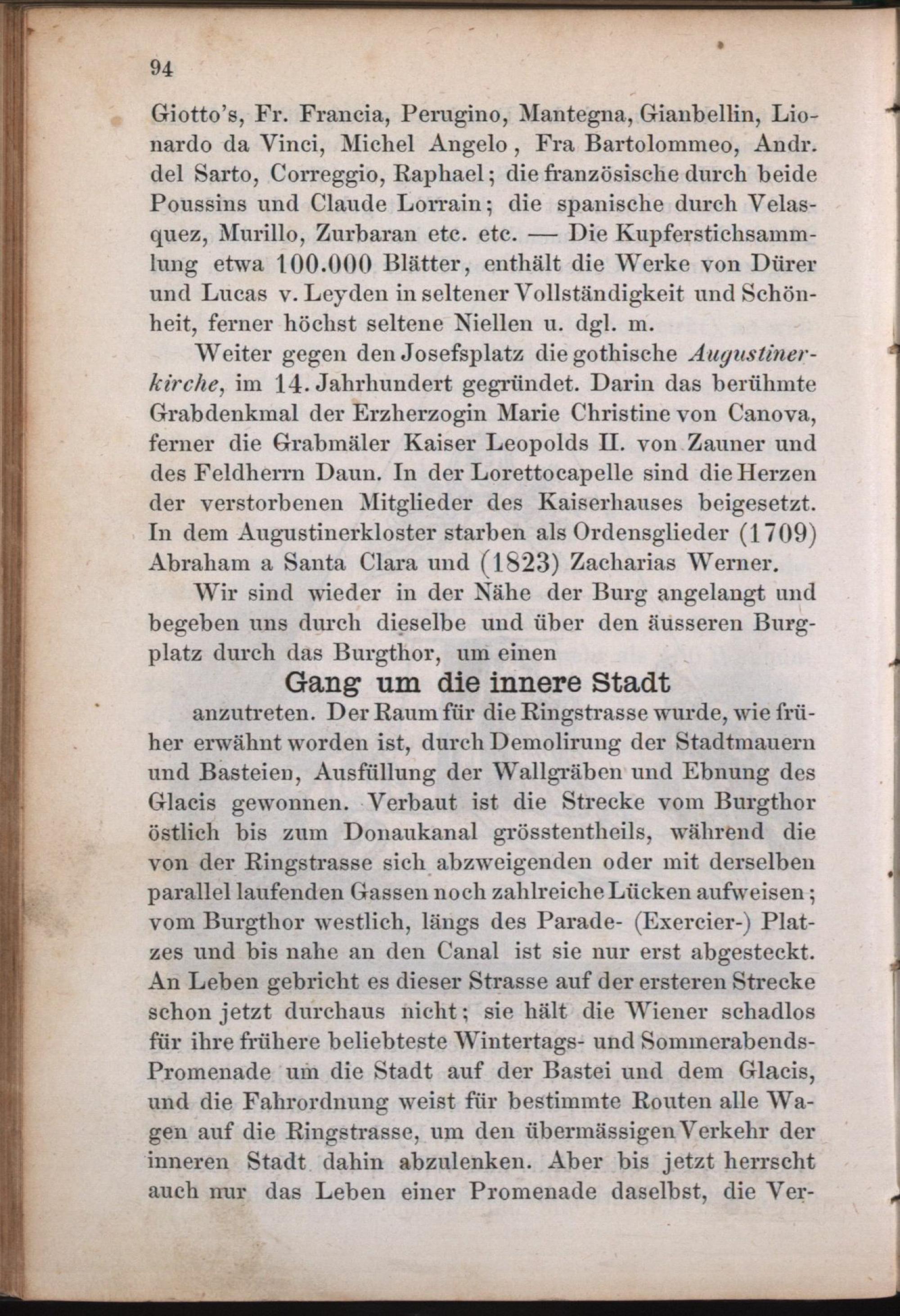 94

Giotto's, Fr. Francia, Perugino, Mantegna, Gianbellin, Lionardo da Vinci, Michel Angelo, Fra Bartolommeo, Andr. del Sarto, Correggio, Raphael; die französische durch beide Poussins und Claude Lorrain; die spanische durch Velasquez, Murillo, Zurbaran etc. etc. — Die Kupferstichsammlung etwa 100.000 Blätter, enthält die Werke von Dürer und Lucas v. Leyden in seltener Vollständigkeit und Schönheit, ferner höchst seltene Niellen u. dgl. m.

Weiter gegen den Josefsplatz die gothische Augustinerkirche, im 14. Jahrhundert gegründet. Darin das berühmte Grabdenkmal der Erzherzogin Marie Christine von Canova, ferner die Grabmäler Kaiser Leopolds II. von Zauner und des Feldherrn Daun. In der Lorettocapelle sind die Herzen der verstorbenen Mitglieder des Kaiserhauses beigesetzt. In dem Augustinerkloster starben als Ordensglieder (1709) Abraham a Santa Clara und (1823) Zacharias Werner.

Wir sind wieder in der Nähe der Burg angelangt und begeben uns durch dieselbe und über den äusseren Burgplatz durch das Burgthor, um einen

Gang um die innere Stadt

anzutreten. Der Raum für die Ringstrasse wurde, wie früher erwähnt worden ist, durch Demolirung der Stadtmauern und Basteien, Ausfüllung der Wallgräben und Ebnung des Glacis gewonnen. Verbaut ist die Strecke vom Burgthor östlich bis zum Donaukanal grösstentheils, während die von der Ringstrasse sich abzweigenden oder mit derselben parallel laufenden Gassen noch zahlreiche Lücken aufweisen; vom Burgthor westlich, längs des Parade- (Exercier-) Platzes und bis nahe an den Canal ist sie nur erst abgesteckt. An Leben gebricht es dieser Strasse auf der ersteren Strecke schon jetzt durchaus nicht; sie hält die Wiener schadlos für ihre frühere beliebteste Wintertags- und Sommerabends-Promenade um die Stadt auf der Bastei und dem Glacis, und die Fahrordnung weist für bestimmte Routen alle Wagen auf die Ringstrasse, um den übermässigen Verkehr der inneren Stadt dahin abzulenken. Aber bis jetzt herrscht auch nur das Leben einer Promenade daselbst, die Ver-